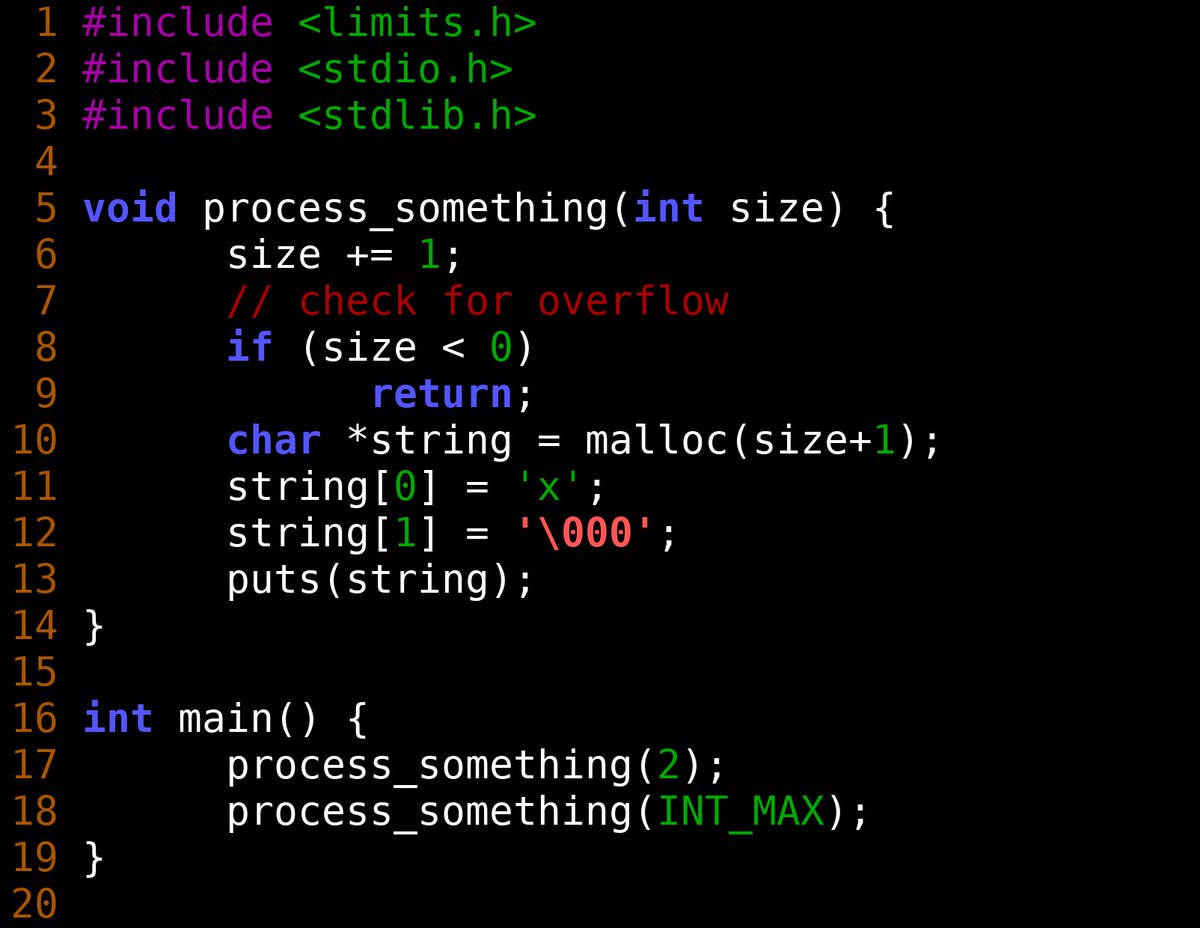 1 #include <limits.h>
2 #include <stdio.h>
3 #include <stdlib.h>
4
5 void process_something(int size) {
6       size += 1;
7       // check for overflow
8       if (size < 0)
9             return;
10      char *string = malloc(size+1);
11      string[0] = 'x';
12      string[1] = '\000';
13      puts(string);
14 }
15
16 int main() {
17      process_something(2);
18      process_something(INT_MAX);
19 }
20